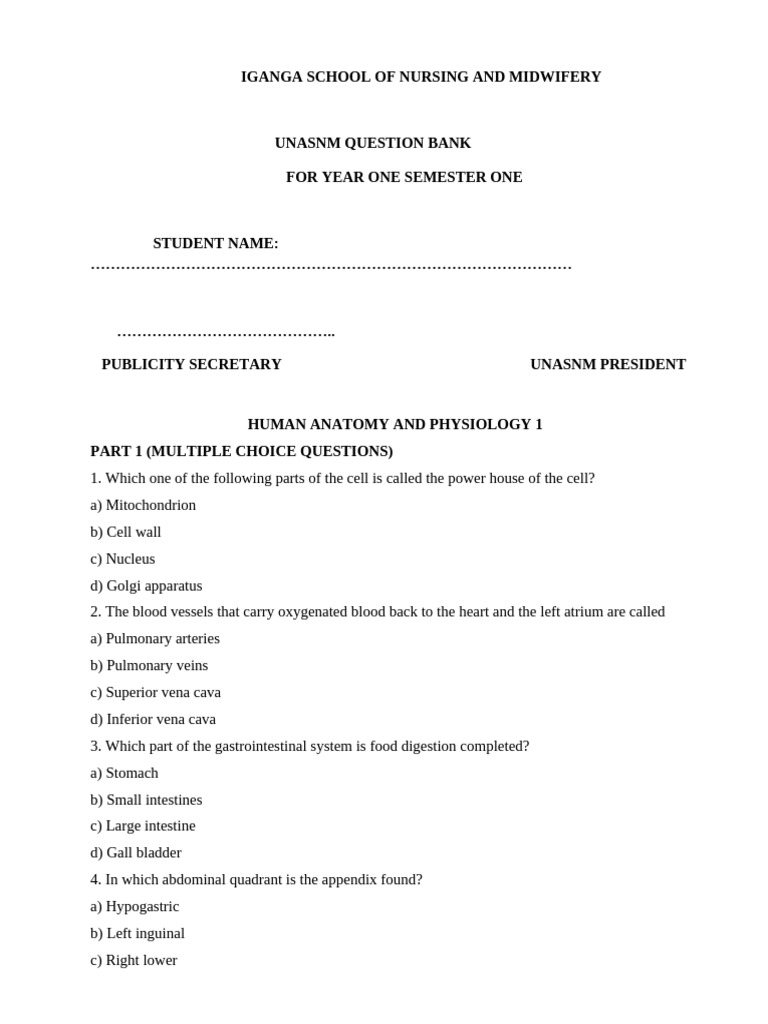 IGANGA SCHOOL OF NURSING AND MIDWIFERY

UNASNM QUESTION BANK

FOR YEAR ONE SEMESTER ONE

STUDENT NAME:
……………………………………………………………………………………

……………………………………..

PUBLICITY SECRETARY

UNASNM PRESIDENT

HUMAN ANATOMY AND PHYSIOLOGY 1

PART 1 (MULTIPLE CHOICE QUESTIONS)

1. Which one of the following parts of the cell is called the power house of the cell?

a) Mitochondrion

b) Cell wall

c) Nucleus

d) Golgi apparatus

2. The blood vessels that carry oxygenated blood back to the heart and the left atrium are called

a) Pulmonary arteries

b) Pulmonary veins

c) Superior vena cava

d) Inferior vena cava

3. Which part of the gastrointestinal system is food digestion completed?

a) Stomach

b) Small intestines

c) Large intestine

d) Gall bladder

4. In which abdominal quadrant is the appendix found?

a) Hypogastric

b) Left inguinal

c) Right lower